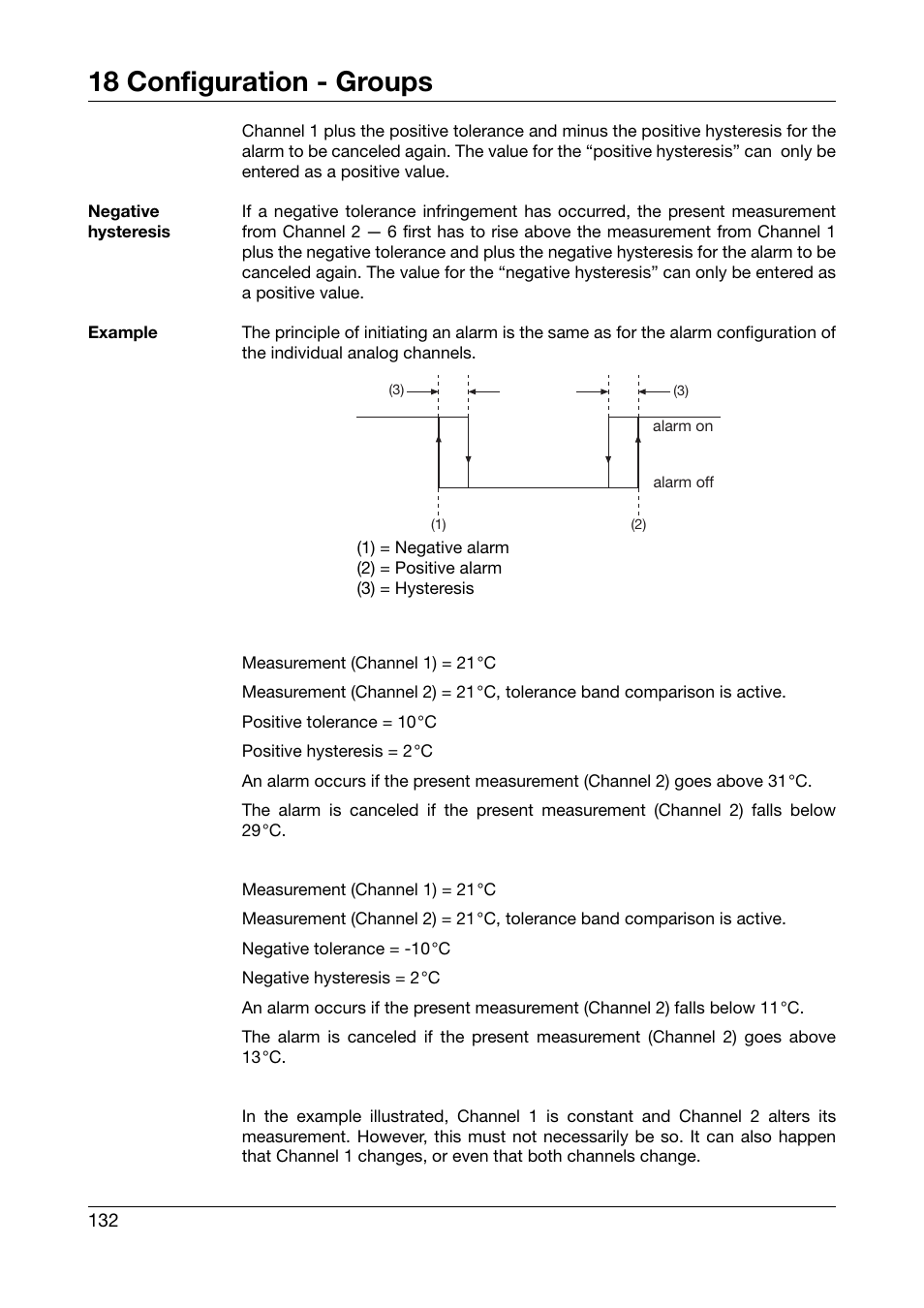 18 Configuration - Groups

Channel 1 plus the positive tolerance and minus the positive hysteresis for the alarm to be canceled again. The value for the “positive hysteresis” can only be entered as a positive value.

Negative hysteresis

If a negative tolerance infringement has occurred, the present measurement from Channel 2 — 6 first has to rise above the measurement from Channel 1 plus the negative tolerance and plus the negative hysteresis for the alarm to be canceled again. The value for the “negative hysteresis” can only be entered as a positive value.

Example

The principle of initiating an alarm is the same as for the alarm configuration of the individual analog channels.

(3)

(3)

alarm on

alarm off

(1)

(2)

(1) = Negative alarm
(2) = Positive alarm
(3) = Hysteresis

Measurement (Channel 1) = 21°C

Measurement (Channel 2) = 21°C, tolerance band comparison is active.

Positive tolerance = 10°C

Positive hysteresis = 2°C

An alarm occurs if the present measurement (Channel 2) goes above 31°C.

The alarm is canceled if the present measurement (Channel 2) falls below 29°C.

Measurement (Channel 1) = 21°C

Measurement (Channel 2) = 21°C, tolerance band comparison is active.

Negative tolerance = -10°C

Negative hysteresis = 2°C

An alarm occurs if the present measurement (Channel 2) falls below 11°C.

The alarm is canceled if the present measurement (Channel 2) goes above 13°C.

In the example illustrated, Channel 1 is constant and Channel 2 alters its measurement. However, this must not necessarily be so. It can also happen that Channel 1 changes, or even that both channels change.

132